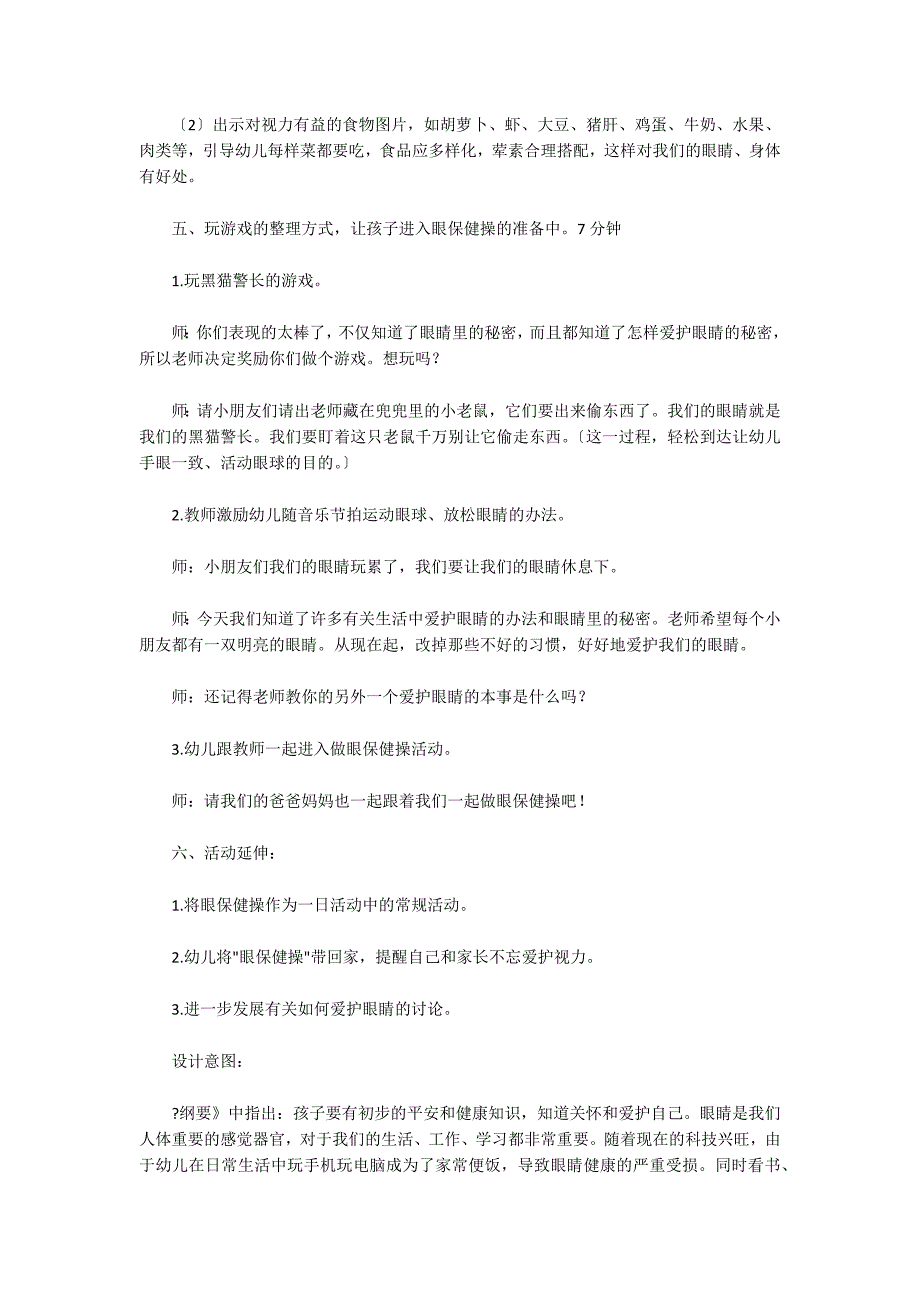 〔2〕出示对视力有益的食物图片，如胡萝卜、虾、大豆、猪肝、鸡蛋、牛奶、水果、肉类等，引导幼儿每样菜都要吃，食品应多样化，荤素合理搭配，这样对我们的眼睛、身体有好处。

五、玩游戏的整理方式，让孩子进入眼保健操的准备中。7 分钟

1.玩黑猫警长的游戏。

师: 你们表现的太棒了，不仅知道了眼睛里的秘密，而且都知道了怎样爱护眼睛的秘密，所以老师决定奖励你们做个游戏。想玩吗？

师: 请小朋友们请出老师藏在兜兜里的小老鼠，它们要出来偷东西了。我们的眼睛就是我们的黑猫警长。我们要盯着这只老鼠千万别让它偷走东西。〔这一过程，轻松到达让幼儿手眼一致、活动眼球的目的。〕

2.教师激励幼儿随音乐节拍运动眼球、放松眼睛的办法。

师：小朋友们我们的眼睛玩累了，我们要让我们的眼睛休息下。

师: 今天我们知道了许多有关生活中爱护眼睛的办法和眼睛里的秘密。老师希望每个小朋友都有一双明亮的眼睛。从现在起，改掉那些不好的习惯，好好地爱护我们的眼睛。

师：还记得老师教你的另外一个爱护眼睛的本事是什么吗？

3.幼儿跟教师一起进入做眼保健操活动。

师：请我们的爸爸妈妈也一起跟着我们一起做眼保健操吧！

六、活动延伸：

1.将眼保健操作为一日活动中的常规活动。

2.幼儿将"眼保健操"带回家，提醒自己和家长不忘爱护视力。

3.进一步发展有关如何爱护眼睛的讨论。

设计意图：

?纲要》中指出：孩子要有初步的平安和健康知识，知道关怀和爱护自己。眼睛是我们人体重要的感觉器官，对于我们的生活、工作、学习都非常重要。随着现在的科技兴旺，由于幼儿在日常生活中玩手机玩电脑成为了家常便饭，导致眼睛健康的严重受损。同时看书、